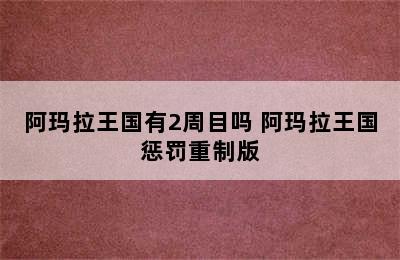 阿玛拉王国有2周目吗 阿玛拉王国惩罚重制版